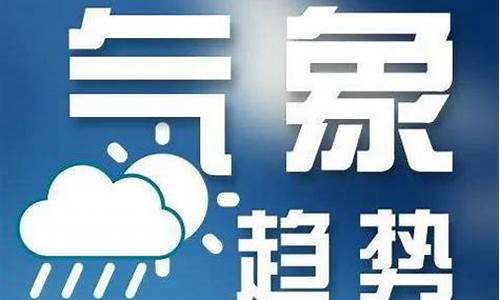 气象
趋势